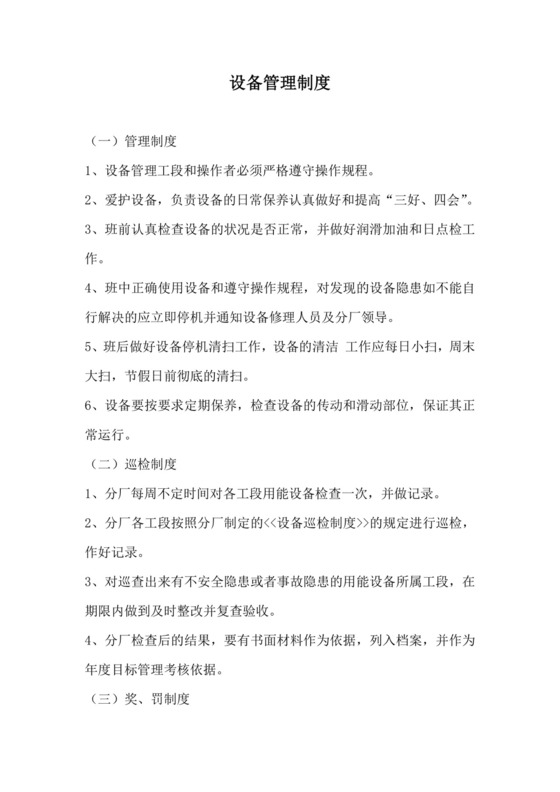 设备管理制度

（一）管理制度

1、设备管理工段和操作者必须严格遵守操作规程。

2、爱护设备，负责设备的日常保养认真做好和提高“三好、四会”。

3、班前认真检查设备的状况是否正常，并做好润滑加油和日点检工作。

4、班中正确使用设备和遵守操作规程，对发现的设备隐患如不能自行解决的应立即停机并通知设备修理人员及分厂领导。

5、班后做好设备停机清扫工作，设备的清洁 工作应每日小扫，周末大扫，节假日前彻底的清扫。

6、设备要按要求定期保养，检查设备的传动和滑动部位，保证其正常运行。

（二）巡检制度

1、分厂每周不定时间对各工段用能设备检查一次，并做记录。

2、分厂各工段按照分厂制定的<<设备巡检制度>>的规定进行巡检，作好记录。

3、对巡查出来有不安全隐患或者事故隐患的用能设备所属工段，在期限内做到及时整改并复查验收。

4、分厂检查后的结果，要有书面材料作为依据，列入档案，并作为年度目标管理考核依据。

（三）奖、罚制度